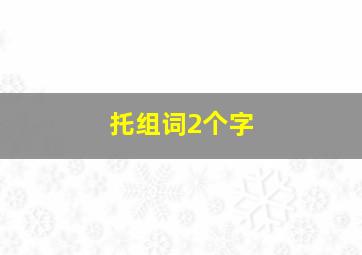 托组词2个字